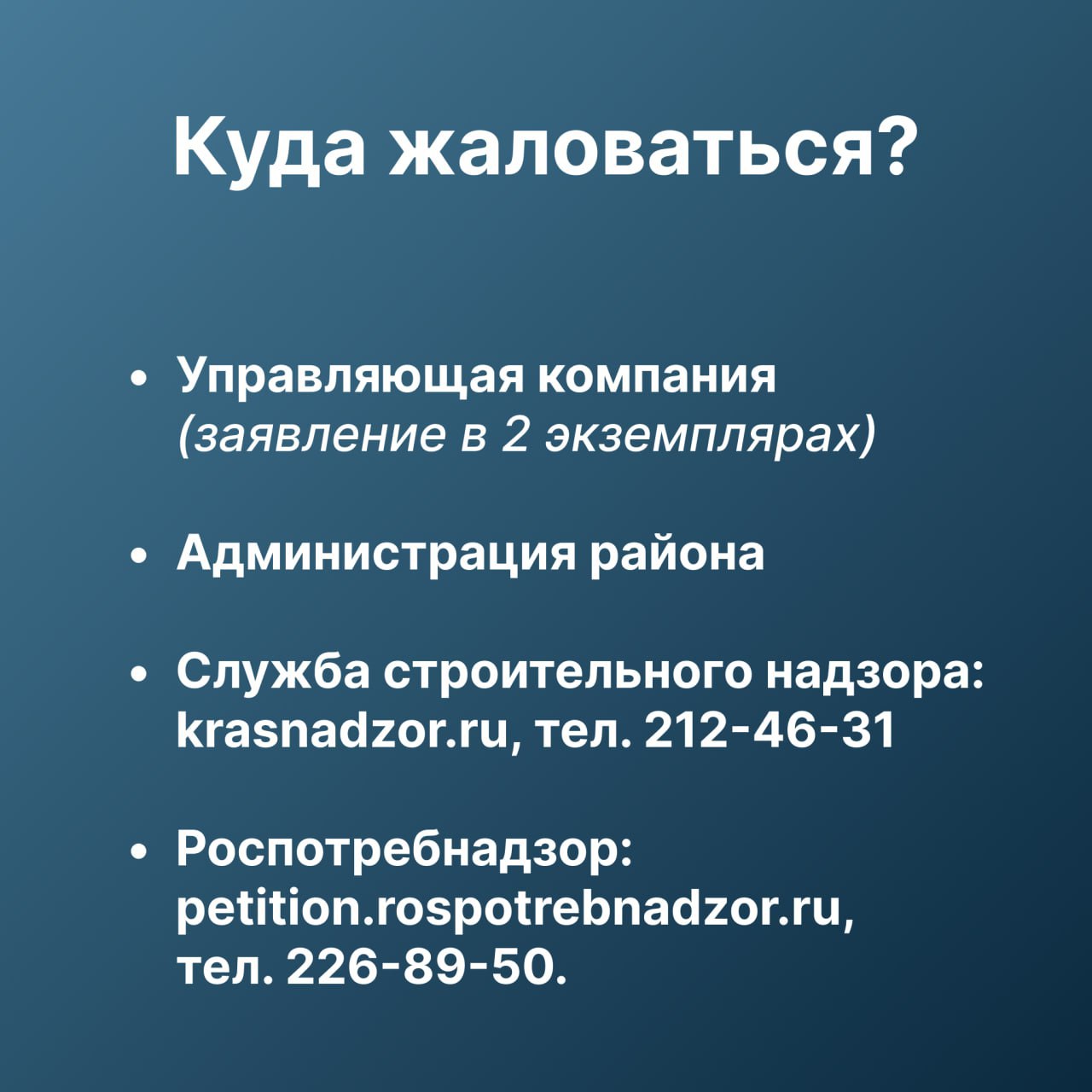 Куда жаловаться?

• Управляющая компания (заявление в 2 экземплярах)

• Администрация района

• Служба строительного надзора: krasnadzor.ru, тел. 212-46-31

• Роспотребнадзор: petition.rospotrebnadzor.ru, тел. 226-89-50.